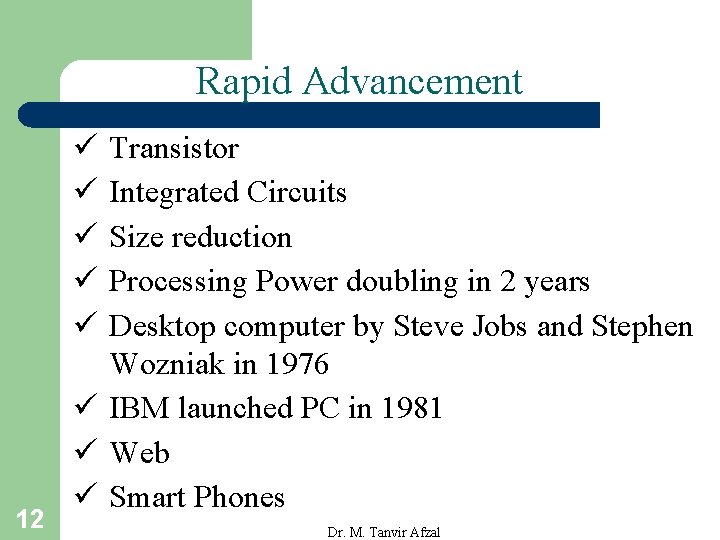 Rapid Advancement

✓ Transistor
✓ Integrated Circuits
✓ Size reduction
✓ Processing Power doubling in 2 years
✓ Desktop computer by Steve Jobs and Stephen Wozniak in 1976
✓ IBM launched PC in 1981
✓ Web
✓ Smart Phones

12

Dr. M. Tanvir Afzal